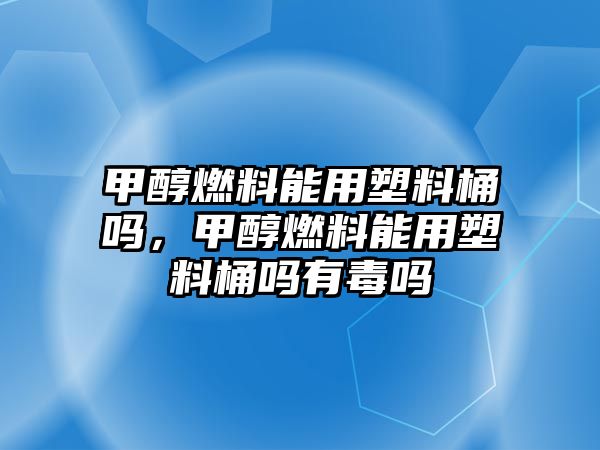 甲醇燃料能用塑料桶吗，甲醇燃料能用塑料桶吗有毒吗